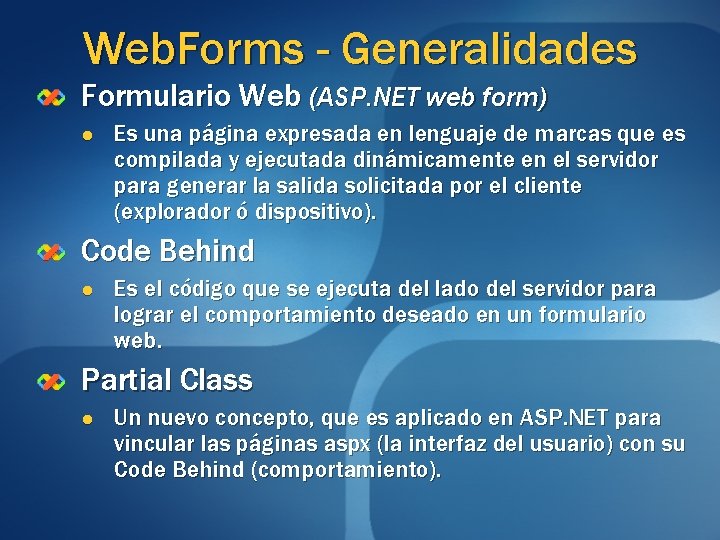 WebForms - Generalidades

Formulario Web (ASP.NET web form)

Es una página expresada en lenguaje de marcas que es compilada y ejecutada dinámicamente en el servidor para generar la salida solicitada por el cliente (explorador ó dispositivo).

Code Behind

Es el código que se ejecuta del lado del servidor para lograr el comportamiento deseado en un formulario web.

Partial Class

Un nuevo concepto, que es aplicado en ASP.NET para vincular las páginas aspx (la interfaz del usuario) con su Code Behind (comportamiento).